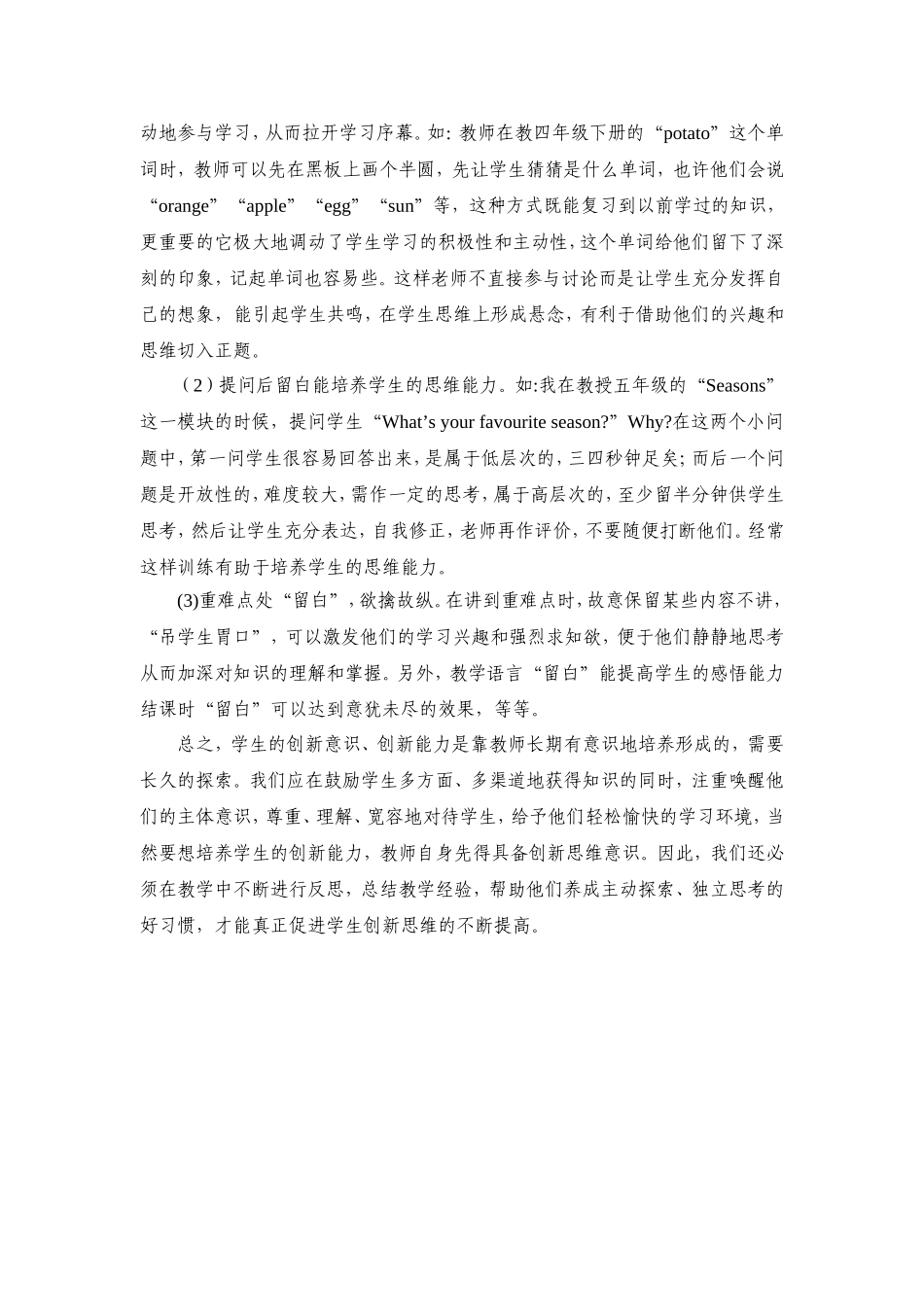 动地参与学习，从而拉开学习序幕。如：教师在教四年级下册的“potato”这个单词时，教师可以先在黑板上画个半圆，先让学生猜猜是什么单词，也许他们会说“orange”“apple”“egg”“sun”等，这种方式既能复习到以前学过的知识，更重要的它极大地调动了学生学习的积极性和主动性，这个单词给他们留下了深刻的印象，记起单词也容易些。这样老师不直接参与讨论而是让学生充分发挥自己的想象，能引起学生共鸣，在学生思维上形成悬念，有利于借助他们的兴趣和思维切入正题。

（2）提问后留白能培养学生的思维能力。如:我在教授五年级的“Seasons”这一模块的时候，提问学生“What’s your favourite season?”Why?在这两个小问题中，第一问学生很容易回答出来，是属于低层次的，三四秒钟足矣；而后一个问题是开放性的，难度较大，需作一定的思考，属于高层次的，至少留半分钟供学生思考，然后让学生充分表达，自我修正，老师再作评价，不要随便打断他们。经常这样训练有助于培养学生的思维能力。

(3)重难点处“留白”，欲擒故纵。在讲到重难点时，故意保留某些内容不讲，“吊学生胃口”，可以激发他们的学习兴趣和强烈求知欲，便于他们静静地思考从而加深对知识的理解和掌握。另外，教学语言“留白”能提高学生的感悟能力结课时“留白”可以达到意犹未尽的效果，等等。

总之，学生的创新意识、创新能力是靠教师长期有意识地培养形成的，需要长久的探索。我们应在鼓励学生多方面、多渠道地获得知识的同时，注重唤醒他们的主体意识，尊重、理解、宽容地对待学生，给予他们轻松愉快的学习环境，当然要想培养学生的创新能力，教师自身先得具备创新思维意识。因此，我们还必须在教学中不断进行反思，总结教学经验，帮助他们养成主动探索、独立思考的好习惯，才能真正促进学生创新思维的不断提高。